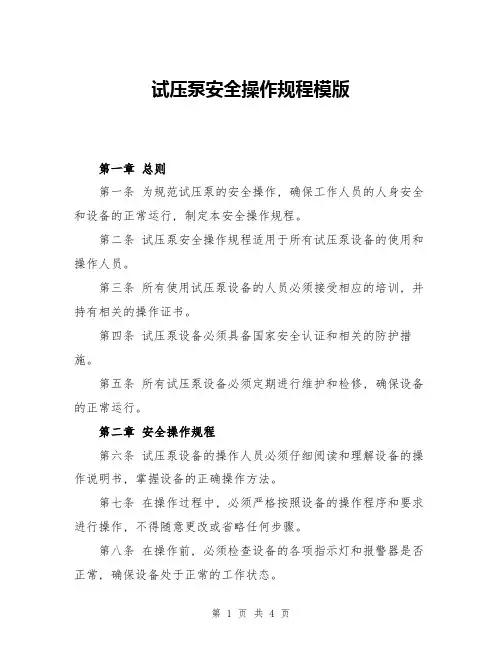 试压泵安全操作规程模版

第一章 总则

第一条 为规范试压泵的安全操作，确保工作人员的人身安全和设备的正常运行，制定本安全操作规程。

第二条 试压泵安全操作规程适用于所有试压泵设备的使用和操作人员。

第三条 所有使用试压泵设备的人员必须接受相应的培训，并持有相关的操作证书。

第四条 试压泵设备必须具备国家安全认证和相关的防护措施。

第五条 所有试压泵设备必须定期进行维护和检修，确保设备的正常运行。

第二章 安全操作规程

第六条 试压泵设备的操作人员必须仔细阅读和理解设备的操作说明书，掌握设备的正确操作方法。

第七条 在操作过程中，必须严格按照设备的操作程序和要求进行操作，不得随意更改或省略任何步骤。

第八条 在操作前，必须检查设备的各项指示灯和报警器是否正常，确保设备处于正常的工作状态。

第 1 页 共 4 页